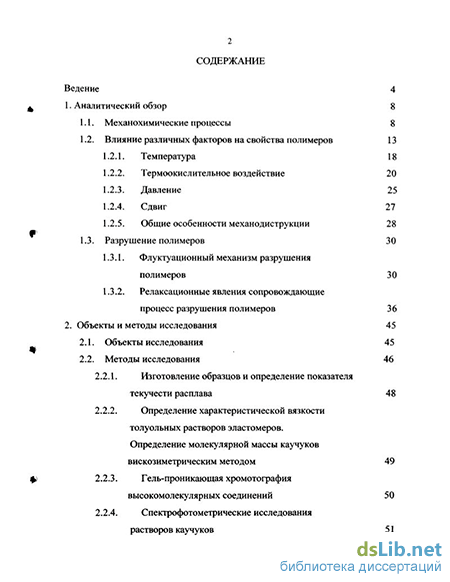 2

СОДЕРЖАНИЕ

Ведение 4

1. Аналитический обзор 8

1.1. Механохимические процессы 8

1.2. Влияние различных факторов на свойства полимеров 13

1.2.1. Температура 18

1.2.2. Термоокислительное воздействие 20

1.2.3. Давление 25

1.2.4. Сдвиг 27

1.2.5. Общие особенности механодиструкции 28

1.3. Разрушение полимеров 30

1.3.1. Флуктуационный механизм разрушения полимеров 30

1.3.2. Релаксационные явления сопровождающие процесс разрушения полимеров 36

2. Объекты и методы исследования 45

2.1. Объекты исследования 45

2.2. Методы исследования 46

2.2.1. Изготовление образцов и определение показателя текучести расплава 48

2.2.2. Определение характеристической вязкости толуольных растворов эластомеров. Определение молекулярной массы каучуков вискозиметрическим методом 49

2.2.3. Гель-проникающая хромотография высокомолекулярных соединений 50

2.2.4. Спектрофотометрические исследования растворов каучуков 51

dsLib.net
библиотека диссертаций